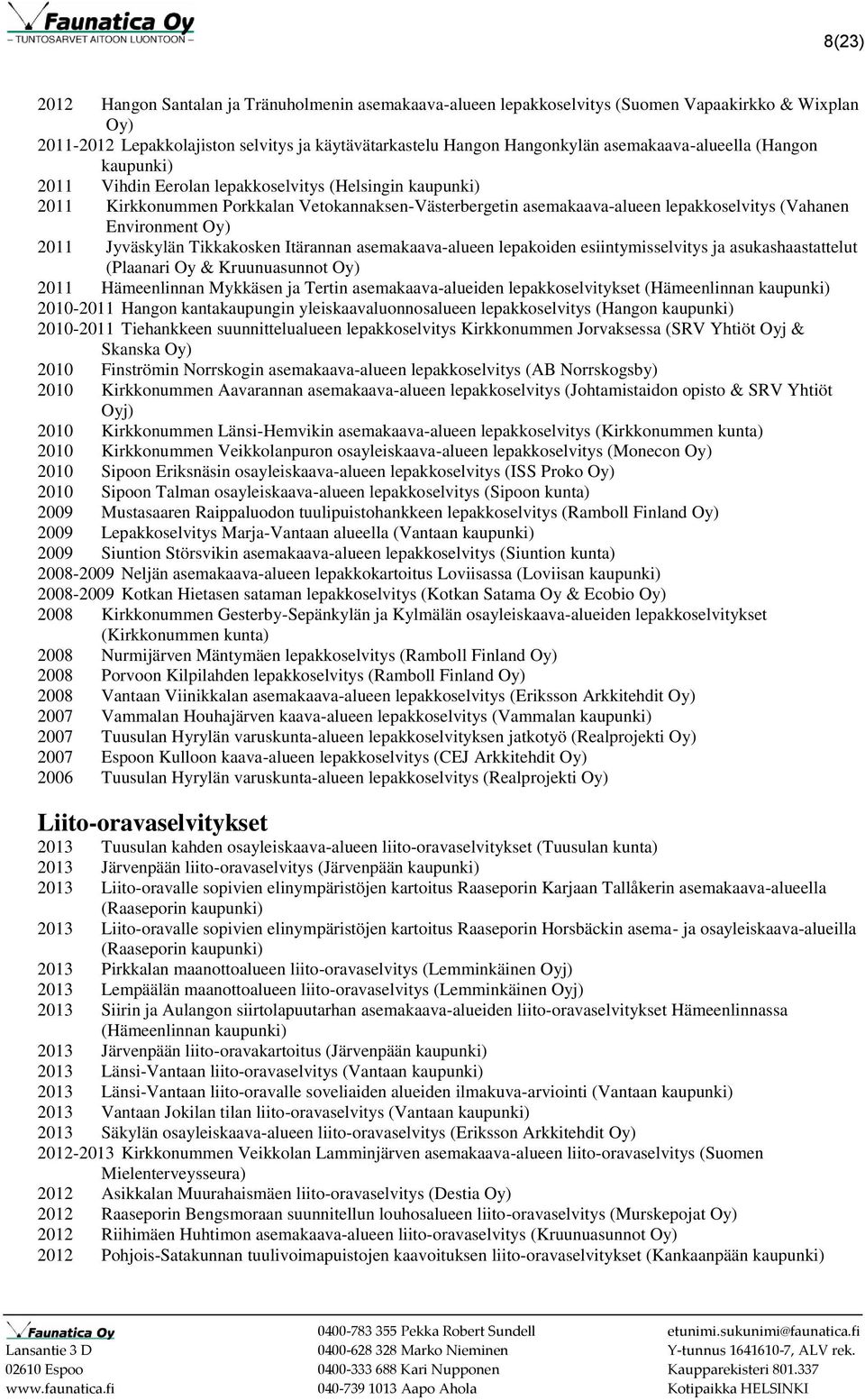 Faunatica Oy
TUNTOSARVET AITOON LUONTOON

8(23)

2012 Hangon Santalan ja Tränuholmenin asemakaava-alueen lepakkoselvitys (Suomen Vapaakirkko & Wixplan Oy)
2011-2012 Lepakkolajiston selvitys ja käytävätarkastelu Hangon Hangonkylän asemakaava-alueella (Hangon kaupunki)
2011 Vihdin Eerolan lepakkoselvitys (Helsingin kaupunki)
2011 Kirkkonummen Porkkalan Vetokannaksen-Västerbergetin asemakaava-alueen lepakkoselvitys (Vahanen Environment Oy)
2011 Jyväskylän Tikkakosken Itärannan asemakaava-alueen lepakoiden esiintymisselvitys ja asukashaastattelut (Plaanari Oy & Kruunuasunnot Oy)
2011 Hämeenlinnan Mykkäsen ja Tertin asemakaava-alueiden lepakkoselvitykset (Hämeenlinnan kaupunki)
2010-2011 Hangon kantakaupungin yleiskaavaluonnosalueen lepakkoselvitys (Hangon kaupunki)
2010-2011 Tiehankkeen suunnittelualueen lepakkoselvitys Kirkkonummen Jorvaksessa (SRV Yhtiöt Oyj & Skanska Oy)
2010 Finströmin Norrskogin asemakaava-alueen lepakkoselvitys (AB Norrskogsby)
2010 Kirkkonummen Aavarannan asemakaava-alueen lepakkoselvitys (Johtamistaidon opisto & SRV Yhtiöt Oyj)
2010 Kirkkonummen Länsi-Hemvikin asemakaava-alueen lepakkoselvitys (Kirkkonummen kunta)
2010 Kirkkonummen Veikkolanpuron osayleiskaava-alueen lepakkoselvitys (Monecon Oy)
2010 Sipoon Eriksnäsin osayleiskaava-alueen lepakkoselvitys (ISS Proko Oy)
2010 Sipoon Talman osayleiskaava-alueen lepakkoselvitys (Sipoon kunta)
2009 Mustasaaren Raippaluodon tuulipuistohankkeen lepakkoselvitys (Ramboll Finland Oy)
2009 Lepakkoselvitys Marja-Vantaan alueella (Vantaan kaupunki)
2009 Siuntion Störsvikin asemakaava-alueen lepakkoselvitys (Siuntion kunta)
2008-2009 Neljän asemakaava-alueen lepakkokartoitus Loviisassa (Loviisan kaupunki)
2008-2009 Kotkan Hietasen sataman lepakkoselvitys (Kotkan Satama Oy & Ecobio Oy)
2008 Kirkkonummen Gesterby-Sepänkylän ja Kylmälän osayleiskaava-alueiden lepakkoselvitykset (Kirkkonummen kunta)
2008 Nurmijärven Mäntymäen lepakkoselvitys (Ramboll Finland Oy)
2008 Porvoon Kilpilahden lepakkoselvitys (Ramboll Finland Oy)
2008 Vantaan Viinikkalan asemakaava-alueen lepakkoselvitys (Eriksson Arkkitehdit Oy)
2007 Vammalan Houhajärven kaava-alueen lepakkoselvitys (Vammalan kaupunki)
2007 Tuusulan Hyrylän varuskunta-alueen lepakkoselvityksen jatkotyö (Realprojekti Oy)
2007 Espoon Kulloon kaava-alueen lepakkoselvitys (CEJ Arkkitehdit Oy)
2006 Tuusulan Hyrylän varuskunta-alueen lepakkoselvitys (Realprojekti Oy)

Liito-oravaselvitykset
2013 Tuusulan kahden osayleiskaava-alueen liito-oravaselvitykset (Tuusulan kunta)
2013 Järvenpään liito-oravaselvitys (Järvenpään kaupunki)
2013 Liito-oravalle sopivien elinympäristöjen kartoitus Raaseporin Karjaan Tallåkerin asemakaava-alueella (Raaseporin kaupunki)
2013 Liito-oravalle sopivien elinympäristöjen kartoitus Raaseporin Horsbäckin asema- ja osayleiskaava-alueilla (Raaseporin kaupunki)
2013 Pirkkalan maanottoalueen liito-oravaselvitys (Lemminkäinen Oyj)
2013 Lempäälän maanottoalueen liito-oravaselvitys (Lemminkäinen Oyj)
2013 Siirin ja Aulangon siirtolapuutarhan asemakaava-alueiden liito-oravaselvitykset Hämeenlinnassa (Hämeenlinnan kaupunki)
2013 Järvenpään liito-oravakartoitus (Järvenpään kaupunki)
2013 Länsi-Vantaan liito-oravaselvitys (Vantaan kaupunki)
2013 Länsi-Vantaan liito-oravalle soveliaiden alueiden ilmakuva-arviointi (Vantaan kaupunki)
2013 Vantaan Jokilan tilan liito-oravaselvitys (Vantaan kaupunki)
2013 Säkylän osayleiskaava-alueen liito-oravaselvitys (Eriksson Arkkitehdit Oy)
2012-2013 Kirkkonummen Veikkolan Lamminjärven asemakaava-alueen liito-oravaselvitys (Suomen Mielenterveysseura)
2012 Asikkalan Muurahaismäen liito-oravaselvitys (Destia Oy)
2012 Raaseporin Bengsmoraan suunnitellun louhosalueen liito-oravaselvitys (Murskepojat Oy)
2012 Riihimäen Huhtimon asemakaava-alueen liito-oravaselvitys (Kruunuasunnot Oy)
2012 Pohjois-Satakunnan tuulivoimapuistojen kaavoituksen liito-oravaselvitykset (Kankaanpään kaupunki)

Faunatica Oy
Lansantie 3 D
02610 Espoo
www.faunatica.fi

0400-783 355 Pekka Robert Sundell
0400-628 328 Marko Nieminen
0400-333 688 Kari Nupponen
040-739 1013 Aapo Ahola

etunimi.sukunimi@faunatica.fi
Y-tunnus 1641610-7, ALV rek.
Kaupparekisteri 801.337
Kotipaikka HELSINKI